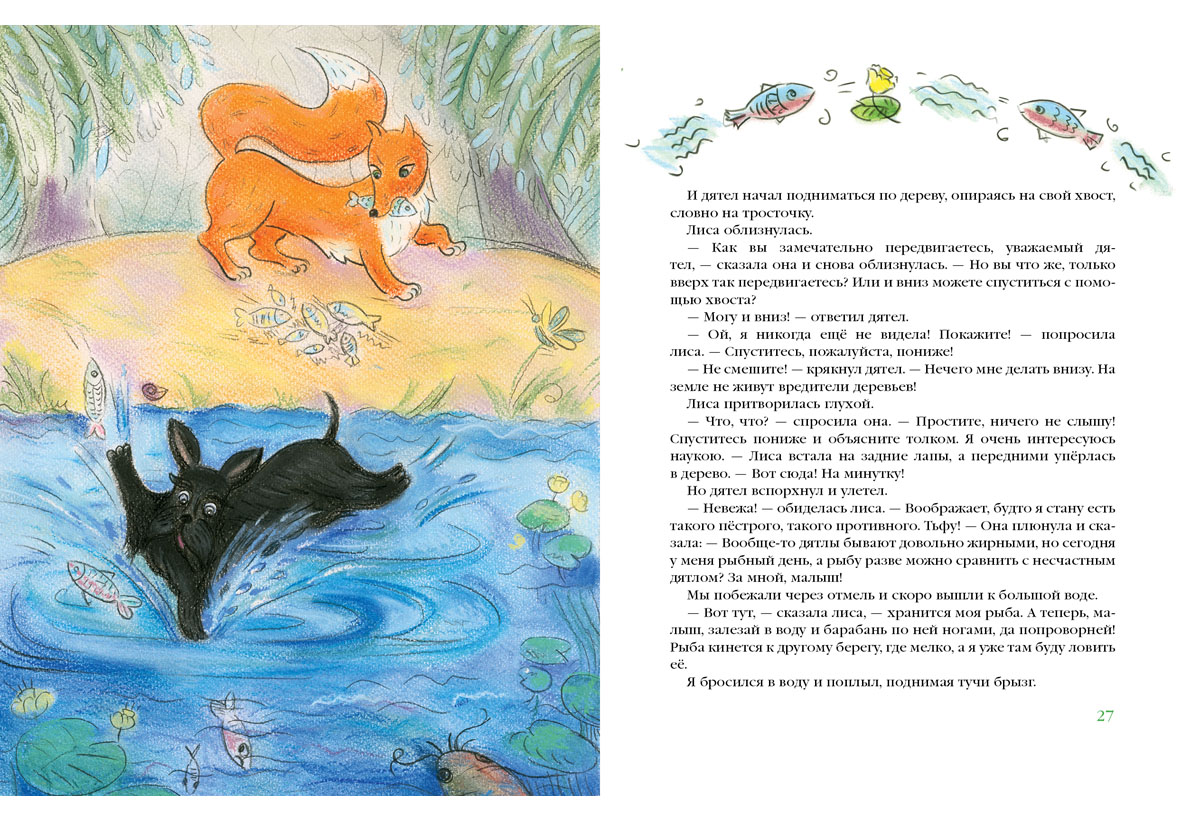 И дятел начал подниматься по дереву, опираясь на свой хвост, словно на тросточку.

Лиса облизнулась.

— Как вы замечательно передвигаетесь, уважаемый дятел, — сказала она и снова облизнулась. — Но вы что же, только вверх так передвигаетесь? Или и вниз можете спуститься с помощью хвоста?

— Могу и вниз! — ответил дятел.

— Ой, я никогда ещё не видела! Покажите! — попросила лиса. — Спуститесь, пожалуйста, пониже!

— Не смешите! — крякнул дятел. — Нечего мне делать внизу. На земле не живут вредители деревьев!

Лиса притворилась глухой.

— Что, что? — спросила она. — Простите, ничего не слышу! Спуститесь пониже и объясните толком. Я очень интересуюсь наукою. — Лиса встала на задние лапы, а передними упёрлась в дерево. — Вот сюда! На минутку!

Но дятел вспорхнул и улетел.

— Невежа! — обиделась лиса. — Воображает, будто я стану есть такого пёстрого, такого противного. Тьфу! — Она плюнула и сказала: — Вообще-то дятлы бывают довольно жирными, но сегодня у меня рыбный день, а рыбу разве можно сравнить с несчастным дятлом? За мной, малыш!

Мы побежали через отмель и скоро вышли к большой воде.

— Вот тут, — сказала лиса, — хранится моя рыба. А теперь, малыш, залезай в воду и барабань по ней ногами, да попроворней! Рыба кинется к другому берегу, где мелко, а я уже там буду ловить её.

Я бросился в воду и поплыл, поднимая тучи брызг.

27